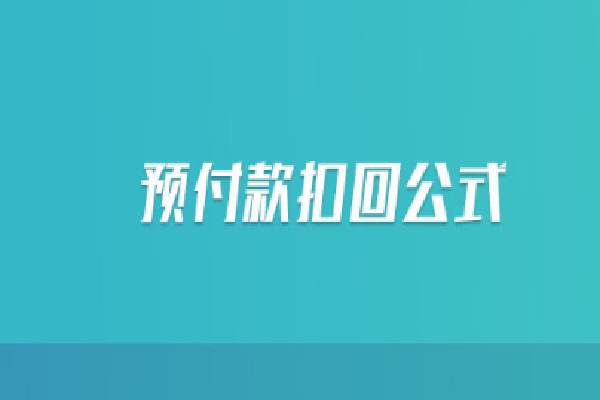 预付款扣回公式